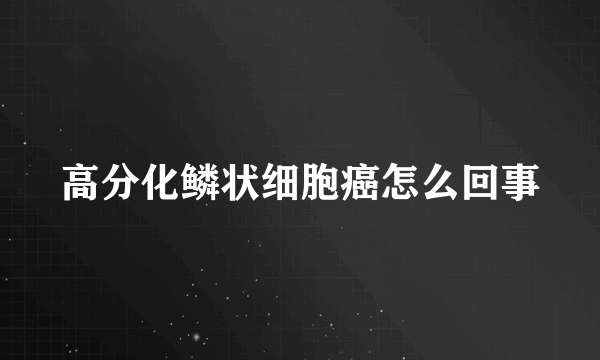 高分化鳞状细胞癌怎么回事